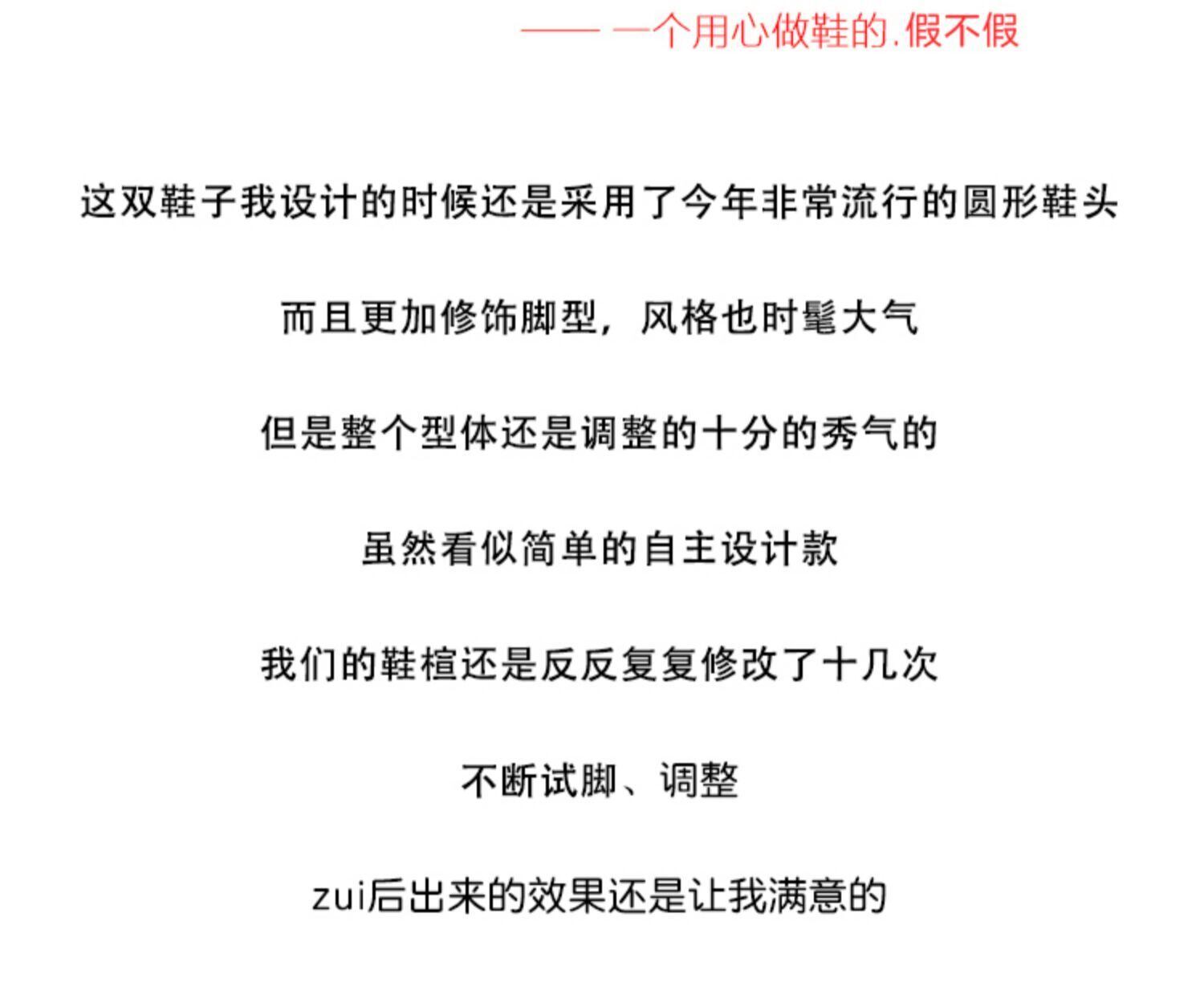 —— 一个用心做鞋的.假不假

这双鞋子我设计的时候还是采用了今年非常流行的圆形鞋头

而且更加修饰脚型，风格也时髦大气

但是整个型体还是调整的十分的秀气的

虽然看似简单的自主设计款

我们的鞋楦还是反反复复修改了十几次

不断试脚、调整

zui后出来的效果还是让我满意的